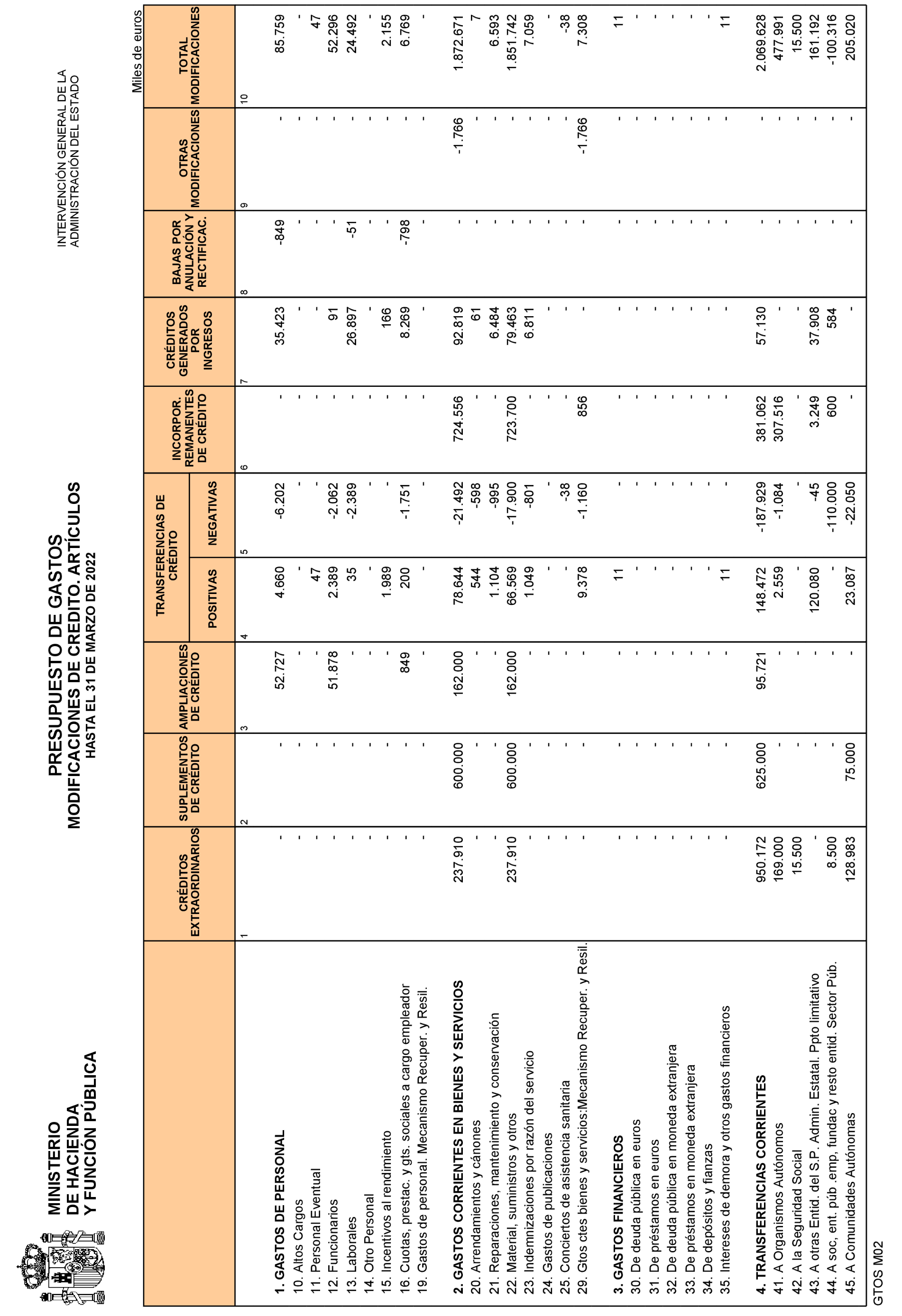 MINISTERIO
DE HACIENDA
Y FUNCIÓN PÚBLICA

PRESUPUESTO DE GASTOS
MODIFICACIONES DE CRÉDITO. ARTÍCULOS
HASTA EL 31 DE MARZO DE 2022

INTERVENCIÓN GENERAL DE LA
ADMINISTRACIÓN DEL ESTADO

Miles de euros

| | CRÉDITOS EXTRAORDINARIOS | SUPLEMENTOS DE CRÉDITO | AMPLIACIONES DE CRÉDITO | TRANSFERENCIAS DE CRÉDITO POSITIVAS | TRANSFERENCIAS DE CRÉDITO NEGATIVAS | INCORPOR. REMANENTES DE CRÉDITO | CRÉDITOS GENERADOS POR INGRESOS | BAJAS POR ANULACIÓN Y RECTIFICAC. | OTRAS MODIFICACIONES | TOTAL MODIFICACIONES |
|---|---|---|---|---|---|---|---|---|---|---|
| | 1 | 2 | 3 | 4 | 5 | 6 | 7 | 8 | 9 | 10 |
| 1. GASTOS DE PERSONAL | - | - | 52.727 | 4.660 | -6.202 | - | 35.423 | -849 | - | 85.759 |
| 10. Altos Cargos | - | - | - | - | - | - | - | - | - | - |
| 11. Personal Eventual | - | - | - | 47 | - | - | - | - | - | 47 |
| 12. Funcionarios | - | - | 51.878 | 2.389 | -2.062 | - | 91 | - | - | 52.296 |
| 13. Laborales | - | - | - | 35 | -2.389 | - | 26.897 | -51 | - | 24.492 |
| 14. Otro Personal | - | - | - | - | - | - | - | - | - | - |
| 15. Incentivos al rendimiento | - | - | - | 1.989 | - | - | 166 | - | - | 2.155 |
| 16. Cuotas, prestac. y gts. sociales a cargo empleador | - | - | 849 | 200 | -1.751 | - | 8.269 | -798 | - | 6.769 |
| 19. Gastos de personal. Mecanismo Recuper. y Resil. | - | - | - | - | - | - | - | - | - | - |
| 2. GASTOS CORRIENTES EN BIENES Y SERVICIOS | 237.910 | 600.000 | 162.000 | 78.644 | -21.492 | 724.556 | 92.819 | - | -1.766 | 1.872.671 |
| 20. Arrendamientos y cánones | - | - | - | 544 | -598 | - | 61 | - | - | 7 |
| 21. Reparaciones, mantenimiento y conservación | - | - | - | 1.104 | -995 | - | 6.484 | - | - | 6.593 |
| 22. Material, suministros y otros | 237.910 | 600.000 | 162.000 | 66.569 | -17.900 | 723.700 | 79.463 | - | - | 1.851.742 |
| 23. Indemnizaciones por razón del servicio | - | - | - | 1.049 | -801 | - | 6.811 | - | - | 7.059 |
| 24. Gastos de publicaciones | - | - | - | - | - | - | - | - | - | - |
| 25. Conciertos de asistencia sanitaria | - | - | - | - | -38 | - | - | - | - | -38 |
| 29. Gtos ctes bienes y servicios:Mecanismo Recuper. y Resil. | - | - | - | 9.378 | -1.160 | 856 | - | - | -1.766 | 7.308 |
| 3. GASTOS FINANCIEROS | - | - | - | 11 | - | - | - | - | - | 11 |
| 30. De deuda pública en euros | - | - | - | - | - | - | - | - | - | - |
| 31. De préstamos en euros | - | - | - | - | - | - | - | - | - | - |
| 32. De deuda pública en moneda extranjera | - | - | - | - | - | - | - | - | - | - |
| 33. De préstamos en moneda extranjera | - | - | - | - | - | - | - | - | - | - |
| 34. De depósitos y fianzas | - | - | - | - | - | - | - | - | - | - |
| 35. Intereses de demora y otros gastos financieros | - | - | - | 11 | - | - | - | - | - | 11 |
| 4. TRANSFERENCIAS CORRIENTES | 950.172 | 625.000 | 95.721 | 148.472 | -187.929 | 381.062 | 57.130 | - | - | 2.069.628 |
| 41. A Organismos Autónomos | 169.000 | - | - | 2.559 | -1.084 | 307.516 | - | - | - | 477.991 |
| 42. A la Seguridad Social | 15.500 | - | - | - | - | - | - | - | - | 15.500 |
| 43. A otras Entid. del S.P. Admin. Estatal. Ppto limitativo | - | - | - | 120.080 | -45 | 3.249 | 37.908 | - | - | 161.192 |
| 44. A soc, ent. púb .emp, fundac y resto entid. Sector Púb. | 8.500 | - | - | - | -110.000 | 600 | 584 | - | - | -100.316 |
| 45. A Comunidades Autónomas | 128.983 | 75.000 | - | 23.087 | -22.050 | - | - | - | - | 205.020 |

GTOS M02